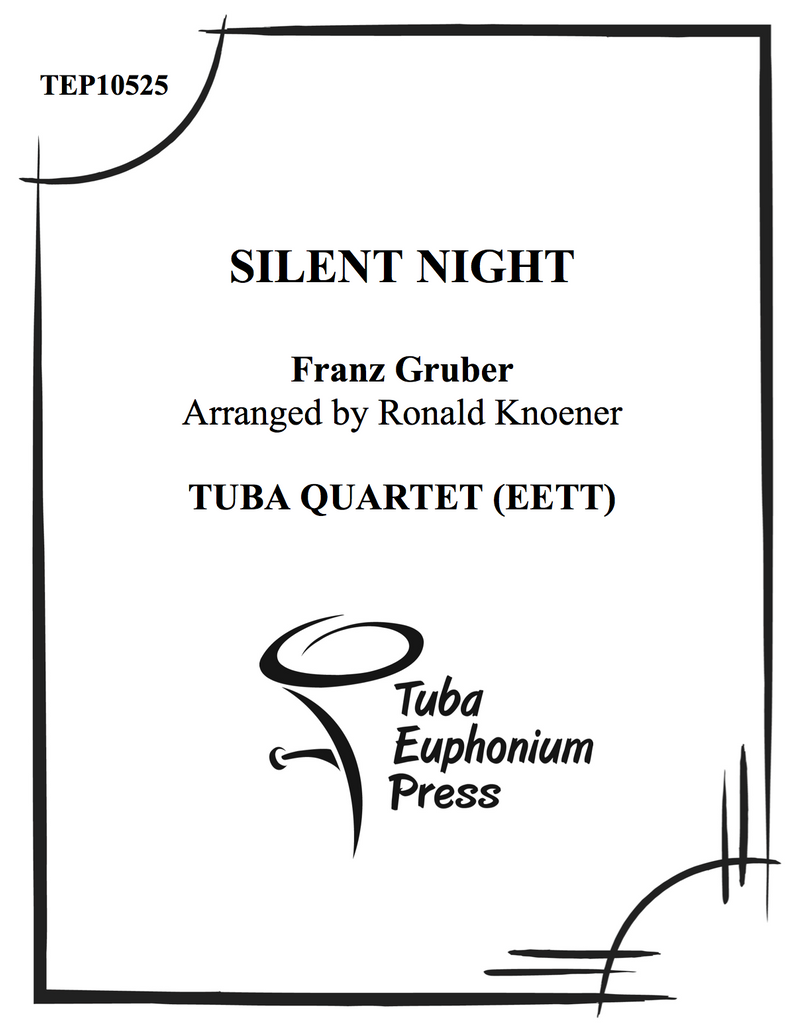 TEP10525

SILENT NIGHT

Franz Gruber
Arranged by Ronald Knoener

TUBA QUARTET (EETT)

Tuba
Euphonium
Press